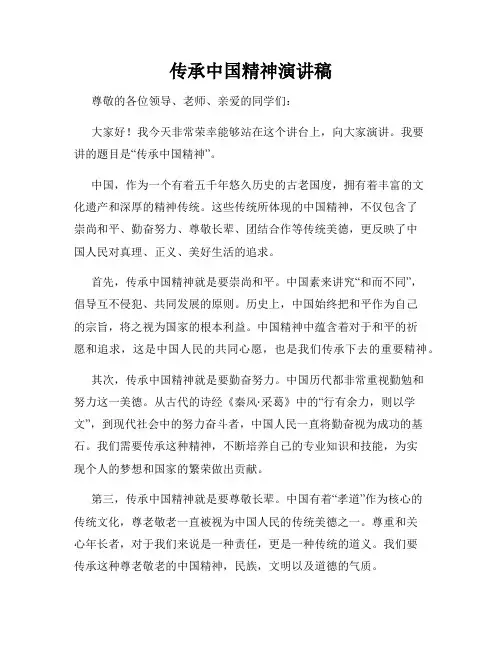 传承中国精神演讲稿

尊敬的各位领导、老师、亲爱的同学们：

大家好！我今天非常荣幸能够站在这个讲台上，向大家演讲。我要讲的题目是“传承中国精神”。

中国，作为一个有着五千年悠久历史的古老国度，拥有着丰富的文化遗产和深厚的精神传统。这些传统所体现的中国精神，不仅包含了崇尚和平、勤奋努力、尊敬长辈、团结合作等传统美德，更反映了中国人民对真理、正义、美好生活的追求。

首先，传承中国精神就是要崇尚和平。中国素来讲究“和而不同”，倡导互不侵犯、共同发展的原则。历史上，中国始终把和平作为自己的宗旨，将之视为国家的根本利益。中国精神中蕴含着对于和平的祈愿和追求，这是中国人民的共同心愿，也是我们传承下去的重要精神。

其次，传承中国精神就是要勤奋努力。中国历代都非常重视勤勉和努力这一美德。从古代的诗经《秦风·采葛》中的“行有余力，则以学文”，到现代社会中的努力奋斗者，中国人民一直将勤奋视为成功的基石。我们需要传承这种精神，不断培养自己的专业知识和技能，为实现个人的梦想和国家的繁荣做出贡献。

第三，传承中国精神就是要尊敬长辈。中国有着“孝道”作为核心的传统文化，尊老敬老一直被视为中国人民的传统美德之一。尊重和关心年长者，对于我们来说是一种责任，更是一种传统的道义。我们要传承这种尊老敬老的中国精神，民族，文明以及道德的气质。